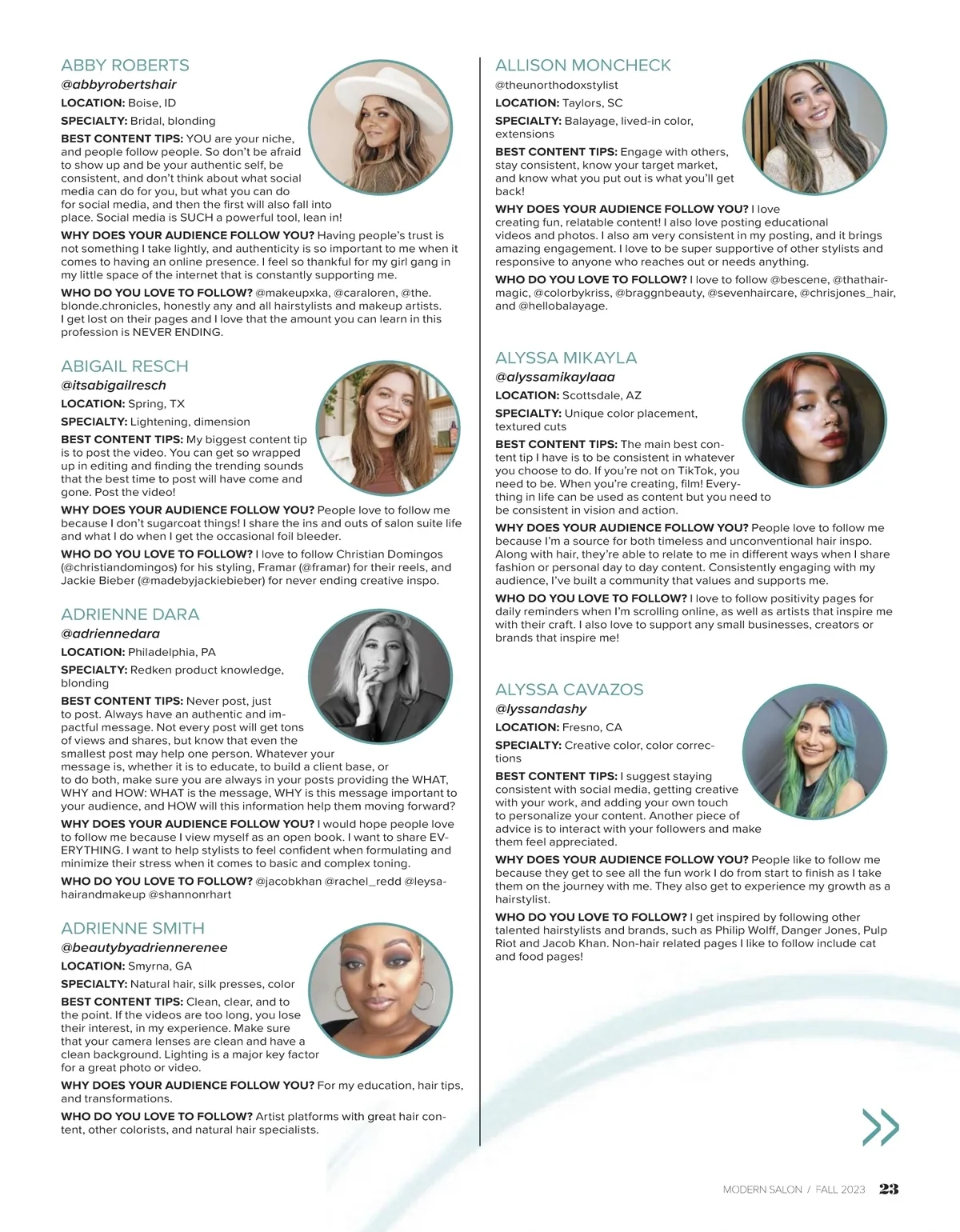 ABBY ROBERTS
@abbyrobertshair
LOCATION: Boise, ID
SPECIALTY: Bridal, blonding
BEST CONTENT TIPS: YOU are your niche, and people follow people. So don't be afraid to show up and be your authentic self, be consistent, and don't think about what social media can do for you, but what you can do for social media, and then the first will also fall into place. Social media is SUCH a powerful tool, lean in!
WHY DOES YOUR AUDIENCE FOLLOW YOU? Having people's trust is not something I take lightly, and authenticity is so important to me when it comes to having an online presence. I feel so thankful for my girl gang in my little space of the internet that is constantly supporting me.
WHO DO YOU LOVE TO FOLLOW? @makeupxka, @caraloren, @the.blonde.chronicles, honestly any and all hairstylists and makeup artists. I get lost on their pages and I love that the amount you can learn in this profession is NEVER ENDING.

ABIGAIL RESCH
@itsabigailresch
LOCATION: Spring, TX
SPECIALTY: Lightening, dimension
BEST CONTENT TIPS: My biggest content tip is to post the video. You can get so wrapped up in editing and finding the trending sounds that the best time to post will have come and gone. Post the video!
WHY DOES YOUR AUDIENCE FOLLOW YOU? People love to follow me because I don't sugarcoat things! I share the ins and outs of salon suite life and what I do when I get the occasional foil bleeder.
WHO DO YOU LOVE TO FOLLOW? I love to follow Christian Domingos (@christiandomingos) for his styling, Framar (@framar) for their reels, and Jackie Bieber (@madebyjackiebieber) for never ending creative inspo.

ADRIENNE DARA
@adriennedara
LOCATION: Philadelphia, PA
SPECIALTY: Redken product knowledge, blonding
BEST CONTENT TIPS: Never post, just to post. Always have an authentic and impactful message. Not every post will get tons of views and shares, but know that even the smallest post may help one person. Whatever your message is, whether it is to educate, to build a client base, or to do both, make sure you are always in your posts providing the WHAT, WHY and HOW: WHAT is the message, WHY is this message important to your audience, and HOW will this information help them moving forward?
WHY DOES YOUR AUDIENCE FOLLOW YOU? I would hope people love to follow me because I view myself as an open book. I want to share EVERYTHING. I want to help stylists to feel confident when formulating and minimize their stress when it comes to basic and complex toning.
WHO DO YOU LOVE TO FOLLOW? @jacobkhan @rachel_redd @leysahairandmakeup @shannonrhart

ADRIENNE SMITH
@beautybyadriennerenee
LOCATION: Smyrna, GA
SPECIALTY: Natural hair, silk presses, color
BEST CONTENT TIPS: Clean, clear, and to the point. If the videos are too long, you lose their interest, in my experience. Make sure that your camera lenses are clean and have a clean background. Lighting is a major key factor for a great photo or video.
WHY DOES YOUR AUDIENCE FOLLOW YOU? For my education, hair tips, and transformations.
WHO DO YOU LOVE TO FOLLOW? Artist platforms with great hair content, other colorists, and natural hair specialists.

ALLISON MONCHECK
@theunorthodoxstylist
LOCATION: Taylors, SC
SPECIALTY: Balayage, lived-in color, extensions
BEST CONTENT TIPS: Engage with others, stay consistent, know your target market, and know what you put out is what you'll get back!
WHY DOES YOUR AUDIENCE FOLLOW YOU? I love creating fun, relatable content! I also love posting educational videos and photos. I also am very consistent in my posting, and it brings amazing engagement. I love to be super supportive of other stylists and responsive to anyone who reaches out or needs anything.
WHO DO YOU LOVE TO FOLLOW? I love to follow @bescene, @thathairmagic, @colorbykriss, @braggnbeauty, @sevenhaircare, @chrisjones_hair, and @hellobalayage.

ALYSSA MIKAYLA
@alyssamikaylaaa
LOCATION: Scottsdale, AZ
SPECIALTY: Unique color placement, textured cuts
BEST CONTENT TIPS: The main best content tip I have is to be consistent in whatever you choose to do. If you're not on TikTok, you need to be. When you're creating, film! Everything in life can be used as content but you need to be consistent in vision and action.
WHY DOES YOUR AUDIENCE FOLLOW YOU? People love to follow me because I'm a source for both timeless and unconventional hair inspo. Along with hair, they're able to relate to me in different ways when I share fashion or personal day to day content. Consistently engaging with my audience, I've built a community that values and supports me.
WHO DO YOU LOVE TO FOLLOW? I love to follow positivity pages for daily reminders when I'm scrolling online, as well as artists that inspire me with their craft. I also love to support any small businesses, creators or brands that inspire me!

ALYSSA CAVAZOS
@lyssandashy
LOCATION: Fresno, CA
SPECIALTY: Creative color, color corrections
BEST CONTENT TIPS: I suggest staying consistent with social media, getting creative with your work, and adding your own touch to personalize your content. Another piece of advice is to interact with your followers and make them feel appreciated.
WHY DOES YOUR AUDIENCE FOLLOW YOU? People like to follow me because they get to see all the fun work I do from start to finish as I take them on the journey with me. They also get to experience my growth as a hairstylist.
WHO DO YOU LOVE TO FOLLOW? I get inspired by following other talented hairstylists and brands, such as Philip Wolff, Danger Jones, Pulp Riot and Jacob Khan. Non-hair related pages I like to follow include cat and food pages!

MODERN SALON / FALL 2023 23